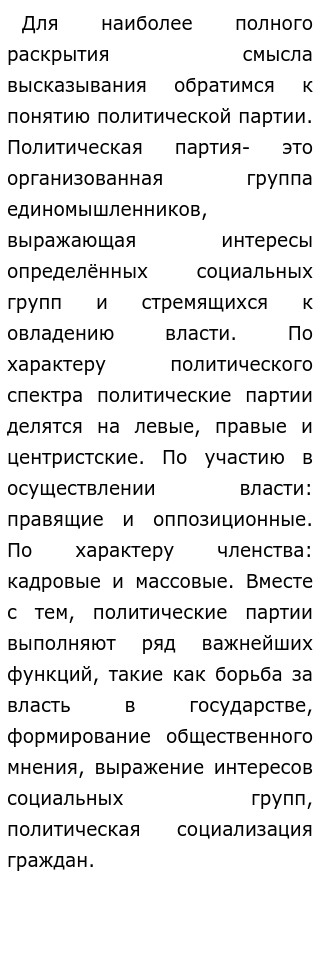 Для наиболее полного раскрытия смысла высказывания обратимся к понятию политической партии. Политическая партия- это организованная группа единомышленников, выражающая интересы определённых социальных групп и стремящихся к овладению власти. По характеру политического спектра политические партии делятся на левые, правые и центристские. По участию в осуществлении власти: правящие и оппозиционные. По характеру членства: кадровые и массовые. Вместе с тем, политические партии выполняют ряд важнейших функций, такие как борьба за власть в государстве, формирование общественного мнения, выражение интересов социальных групп, политическая социализация граждан.